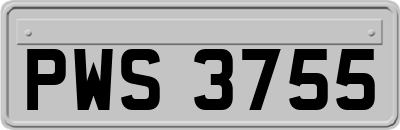 PWS 3755